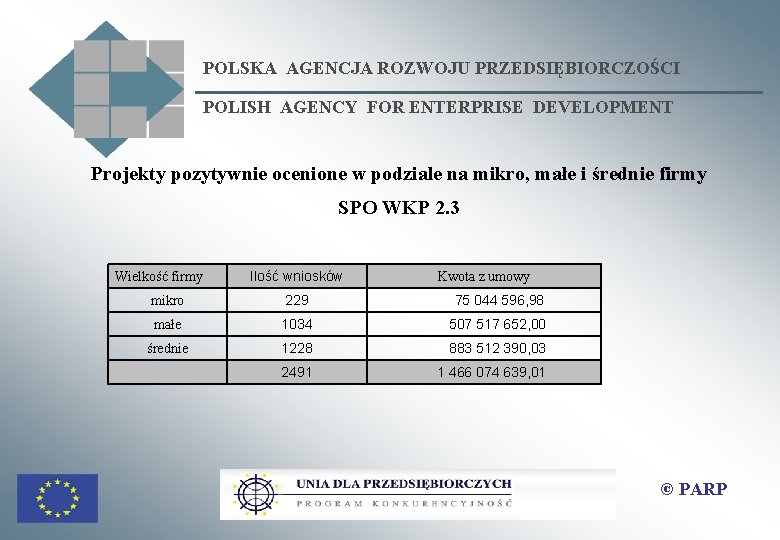 POLSKA AGENCJA ROZWOJU PRZEDSIĘBIORCZOŚCI

POLISH AGENCY FOR ENTERPRISE DEVELOPMENT

Projekty pozytywnie ocenione w podziale na mikro, małe i średnie firmy

SPO WKP 2.3

| Wielkość firmy | Ilość wniosków | Kwota z umowy |
|---|---|---|
| mikro | 229 | 75 044 596,98 |
| małe | 1034 | 507 517 652,00 |
| średnie | 1228 | 883 512 390,03 |
| | 2491 | 1 466 074 639,01 |

UNIA DLA PRZEDSIĘBIORCZYCH

PROGRAM KONKURENCYJNOŚĆ

© PARP